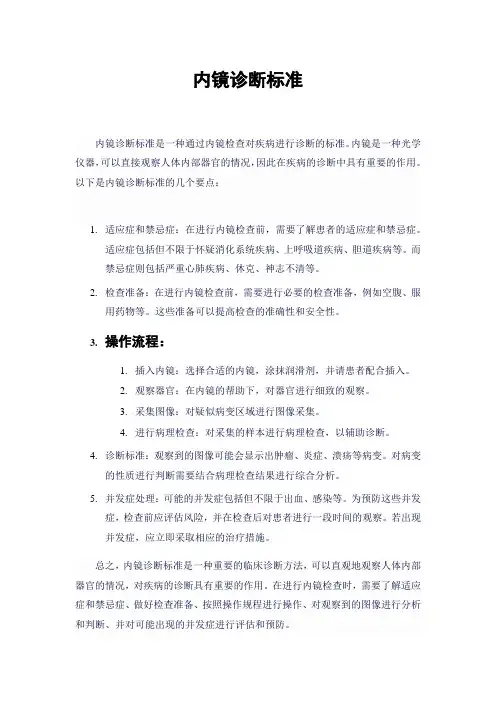 内镜诊断标准

内镜诊断标准是一种通过内镜检查对疾病进行诊断的标准。内镜是一种光学仪器，可以直接观察人体内部器官的情况，因此在疾病的诊断中具有重要的作用。以下是内镜诊断标准的几个要点：

1. 适应症和禁忌症：在进行内镜检查前，需要了解患者的适应症和禁忌症。适应症包括但不限于怀疑消化系统疾病、上呼吸道疾病、胆道疾病等。而禁忌症则包括严重心肺疾病、休克、神志不清等。
2. 检查准备：在进行内镜检查前，需要进行必要的检查准备，例如空腹、服用药物等。这些准备可以提高检查的准确性和安全性。

3. 操作流程：

1. 插入内镜：选择合适的内镜，涂抹润滑剂，并请患者配合插入。
2. 观察器官：在内镜的帮助下，对器官进行细致的观察。
3. 采集图像：对疑似病变区域进行图像采集。
4. 进行病理检查：对采集的样本进行病理检查，以辅助诊断。

4. 诊断标准：观察到的图像可能会显示出肿瘤、炎症、溃疡等病变。对病变的性质进行判断需要结合病理检查结果进行综合分析。
5. 并发症处理：可能的并发症包括但不限于出血、感染等。为预防这些并发症，检查前应评估风险，并在检查后对患者进行一段时间的观察。若出现并发症，应立即采取相应的治疗措施。

总之，内镜诊断标准是一种重要的临床诊断方法，可以直观地观察人体内部器官的情况，对疾病的诊断具有重要的作用。在进行内镜检查时，需要了解适应症和禁忌症、做好检查准备、按照操作规程进行操作、对观察到的图像进行分析和判断、并对可能出现的并发症进行评估和预防。